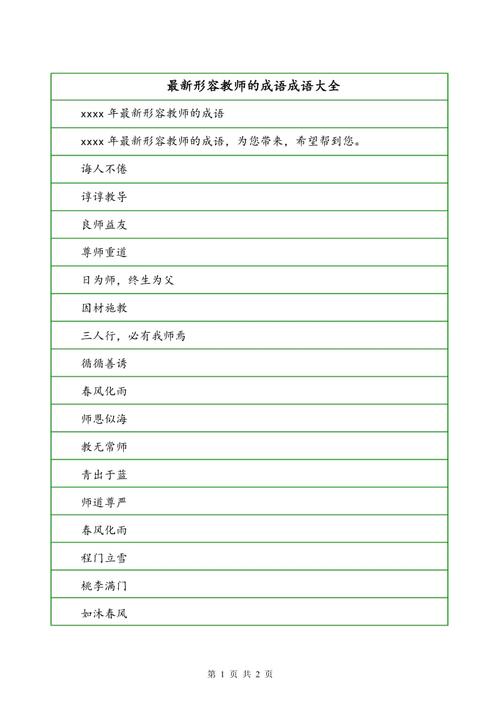 | 最新形容教师的成语成语大全 |
|---|
| xxxx 年最新形容教师的成语 |
| xxxx 年最新形容教师的成语，为您带来，希望帮到您。 |
| 诲人不倦 |
| 谆谆教导 |
| 良师益友 |
| 尊师重道 |
| 日为师，终生为父 |
| 因材施教 |
| 三人行，必有我师焉 |
| 循循善诱 |
| 春风化雨 |
| 师恩似海 |
| 教无常师 |
| 青出于蓝 |
| 师道尊严 |
| 春风化雨 |
| 程门立雪 |
| 桃李满门 |
| 如沐春风 |

第 1 页 共 2 页